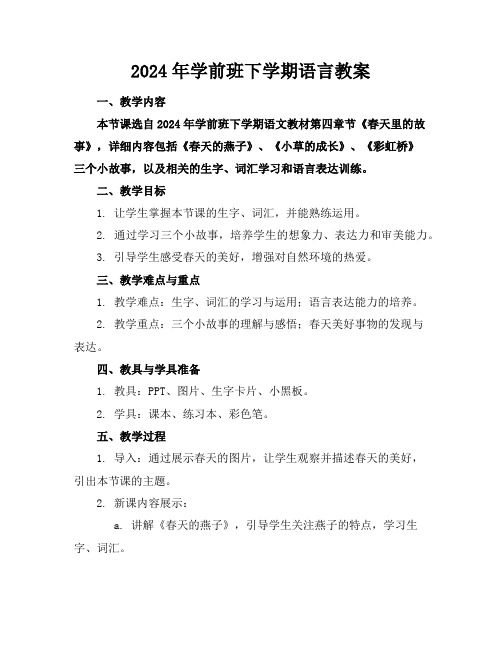 2024年学前班下学期语言教案

一、教学内容

本节课选自2024年学前班下学期语文教材第四章节《春天里的故事》，详细内容包括《春天的燕子》、《小草的成长》、《彩虹桥》三个小故事，以及相关的生字、词汇学习和语言表达训练。

二、教学目标

1. 让学生掌握本节课的生字、词汇，并能熟练运用。

2. 通过学习三个小故事，培养学生的想象力、表达力和审美能力。

3. 引导学生感受春天的美好，增强对自然环境的热爱。

三、教学难点与重点

1. 教学难点：生字、词汇的学习与运用；语言表达能力的培养。

2. 教学重点：三个小故事的理解与感悟；春天美好事物的发现与表达。

四、教具与学具准备

1. 教具：PPT、图片、生字卡片、小黑板。

2. 学具：课本、练习本、彩色笔。

五、教学过程

1. 导入：通过展示春天的图片，让学生观察并描述春天的美好，引出本节课的主题。

2. 新课内容展示：

a. 讲解《春天的燕子》，引导学生关注燕子的特点，学习生字、词汇。